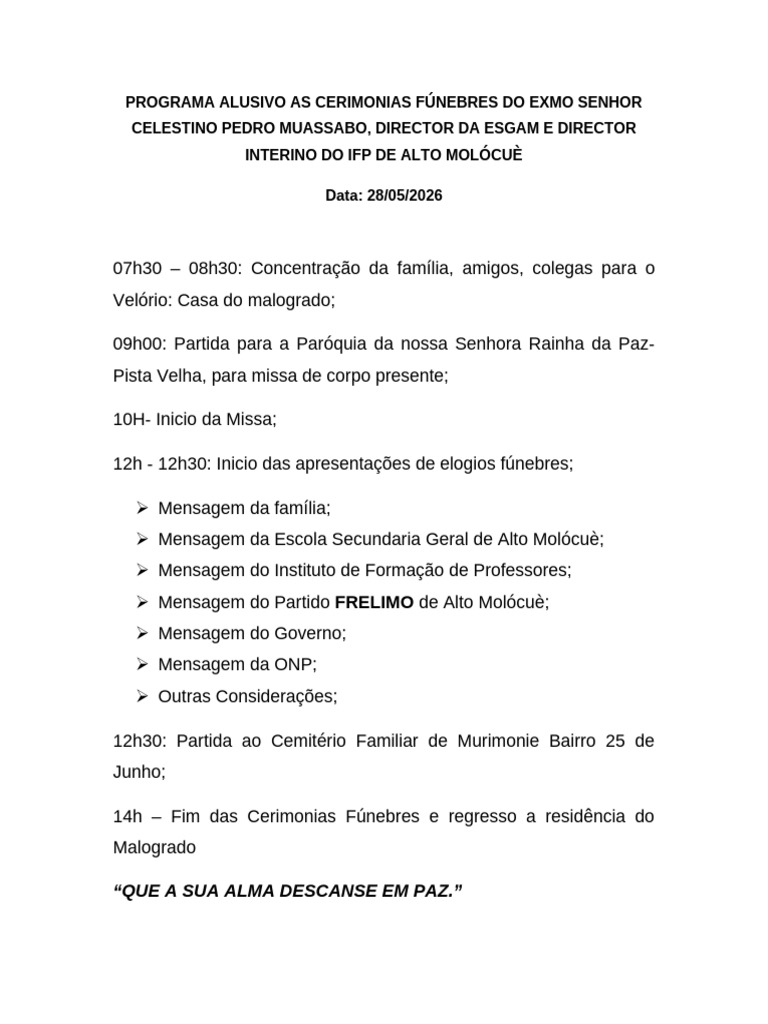 PROGRAMA ALUSIVO AS CERIMONIAS FÚNEBRES DO EXMO SENHOR CELESTINO PEDRO MUASSABO, DIRECTOR DA ESGAM E DIRECTOR INTERINO DO IFP DE ALTO MOLÓCUÈ

Data: 28/05/2026

07h30 – 08h30: Concentração da família, amigos, colegas para o Velório: Casa do malogrado;

09h00: Partida para a Paróquia da nossa Senhora Rainha da Paz-Pista Velha, para missa de corpo presente;

10H- Inicio da Missa;

12h - 12h30: Inicio das apresentações de elogios fúnebres;

➢ Mensagem da família;
➢ Mensagem da Escola Secundaria Geral de Alto Molócuè;
➢ Mensagem do Instituto de Formação de Professores;
➢ Mensagem do Partido FRELIMO de Alto Molócuè;
➢ Mensagem do Governo;
➢ Mensagem da ONP;
➢ Outras Considerações;

12h30: Partida ao Cemitério Familiar de Murimonie Bairro 25 de Junho;

14h – Fim das Cerimonias Fúnebres e regresso a residência do Malogrado

“QUE A SUA ALMA DESCANSE EM PAZ.”